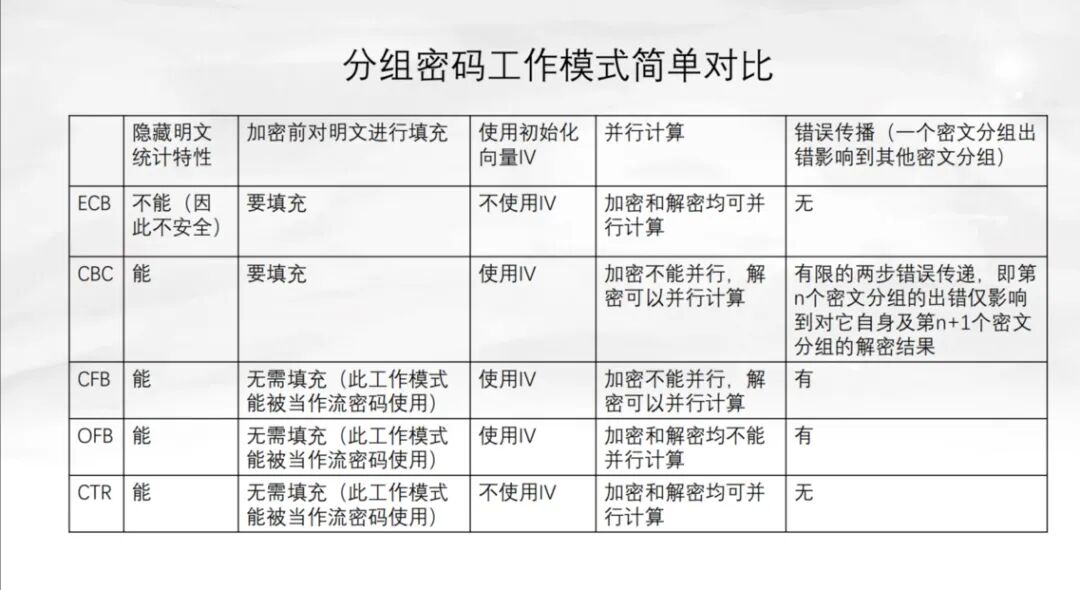 分组密码工作模式简单对比

| | 隐藏明文统计特性 | 加密前对明文进行填充 | 使用初始化向量IV | 并行计算 | 错误传播（一个密文分组出错影响到其他密文分组） |
|---|---|---|---|---|---|
| ECB | 不能（因此不安全） | 要填充 | 不使用IV | 加密和解密均可并行计算 | 无 |
| CBC | 能 | 要填充 | 使用IV | 加密不能并行，解密可以并行计算 | 有限的两步错误传递，即第n个密文分组的出错仅影响到对它自身及第n+1个密文分组的解密结果 |
| CFB | 能 | 无需填充（此工作模式能被当作流密码使用） | 使用IV | 加密不能并行，解密可以并行计算 | 有 |
| OFB | 能 | 无需填充（此工作模式能被当作流密码使用） | 使用IV | 加密和解密均不能并行计算 | 有 |
| CTR | 能 | 无需填充（此工作模式能被当作流密码使用） | 不使用IV | 加密和解密均可并行计算 | 无 |